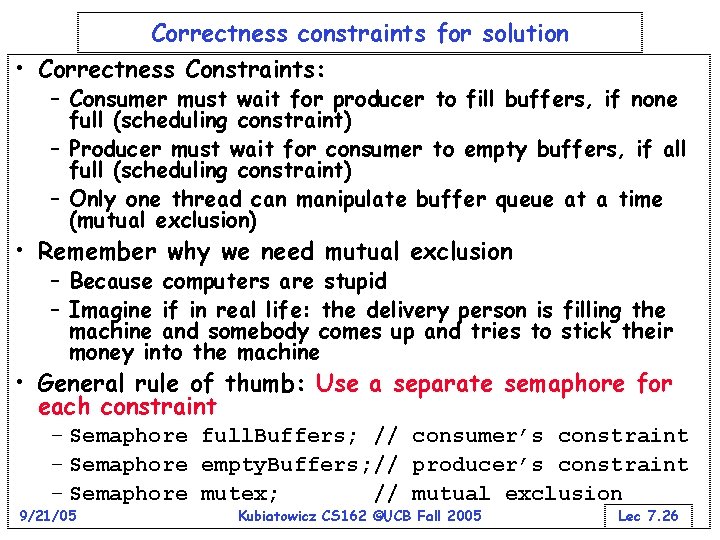 Correctness constraints for solution

• Correctness Constraints:
– Consumer must wait for producer to fill buffers, if none full (scheduling constraint)
– Producer must wait for consumer to empty buffers, if all full (scheduling constraint)
– Only one thread can manipulate buffer queue at a time (mutual exclusion)

• Remember why we need mutual exclusion
– Because computers are stupid
– Imagine if in real life: the delivery person is filling the machine and somebody comes up and tries to stick their money into the machine

• General rule of thumb: Use a separate semaphore for each constraint
– Semaphore fullBuffers; // consumer's constraint
– Semaphore emptyBuffers;// producer's constraint
– Semaphore mutex; // mutual exclusion

9/21/05 Kubiatowicz CS162 ©UCB Fall 2005 Lec 7.26